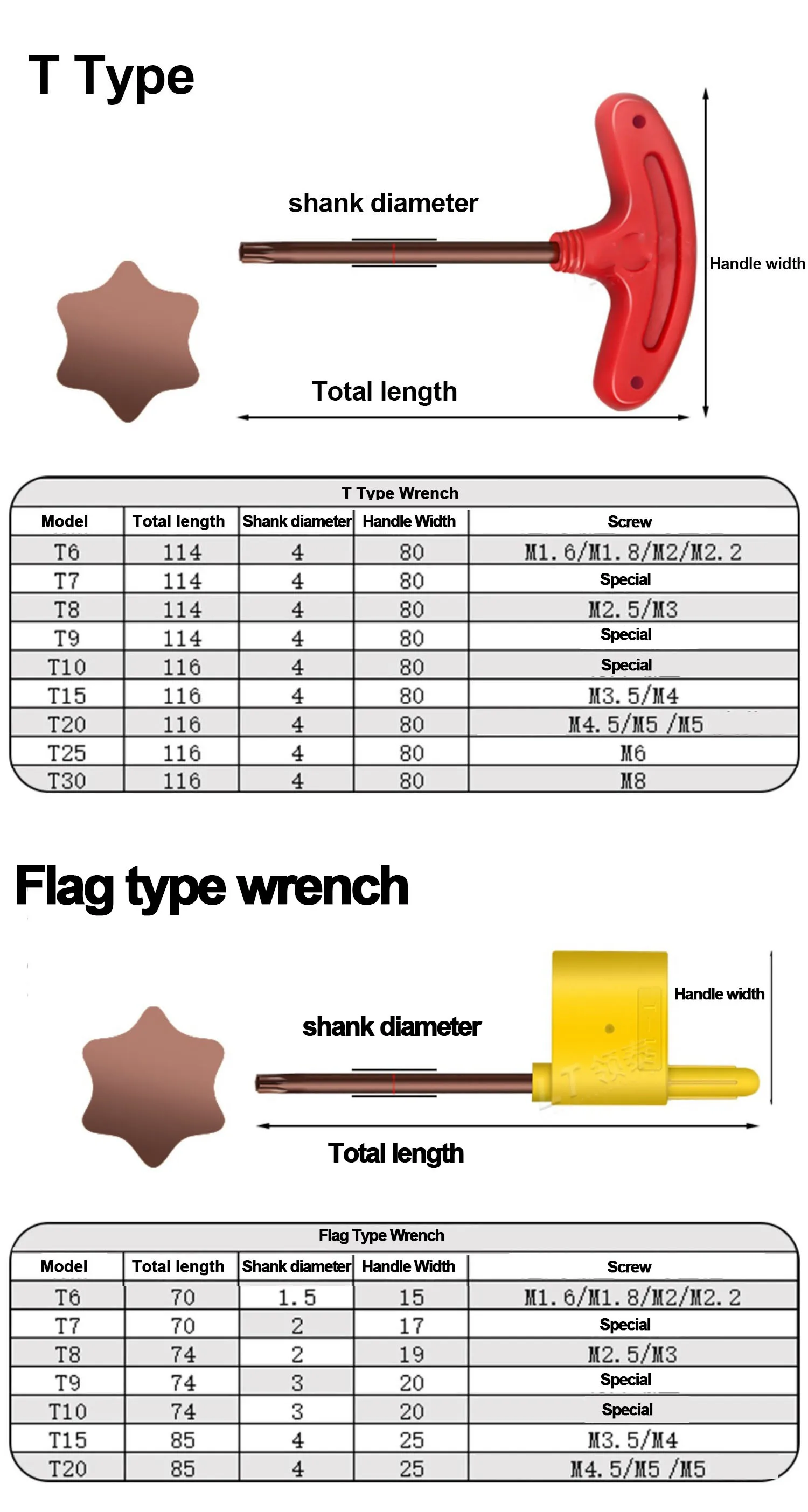 T Type

shank diameter

Handle width

Total length

T Type Wrench

| Model | Total length | Shank diameter | Handle Width | Screw |
|---|---|---|---|---|
| T6 | 114 | 4 | 80 | M1.6/M1.8/M2/M2.2 |
| T7 | 114 | 4 | 80 | Special |
| T8 | 114 | 4 | 80 | M2.5/M3 |
| T9 | 114 | 4 | 80 | Special |
| T10 | 116 | 4 | 80 | Special |
| T15 | 116 | 4 | 80 | M3.5/M4 |
| T20 | 116 | 4 | 80 | M4.5/M5 /M5 |
| T25 | 116 | 4 | 80 | M6 |
| T30 | 116 | 4 | 80 | M8 |

Flag type wrench

Handle width

shank diameter

Total length

Flag Type Wrench

| Model | Total length | Shank diameter | Handle Width | Screw |
|---|---|---|---|---|
| T6 | 70 | 1.5 | 15 | M1.6/M1.8/M2/M2.2 |
| T7 | 70 | 2 | 17 | Special |
| T8 | 74 | 2 | 19 | M2.5/M3 |
| T9 | 74 | 3 | 20 | Special |
| T10 | 74 | 3 | 20 | Special |
| T15 | 85 | 4 | 25 | M3.5/M4 |
| T20 | 85 | 4 | 25 | M4.5/M5 /M5 |